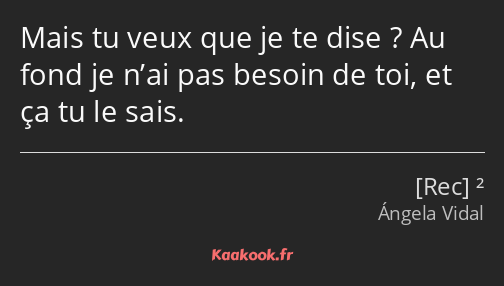 Mais tu veux que je te dise ? Au fond je n’ai pas besoin de toi, et ça tu le sais.

[Rec] ²
Ángela Vidal

Kaakook.fr